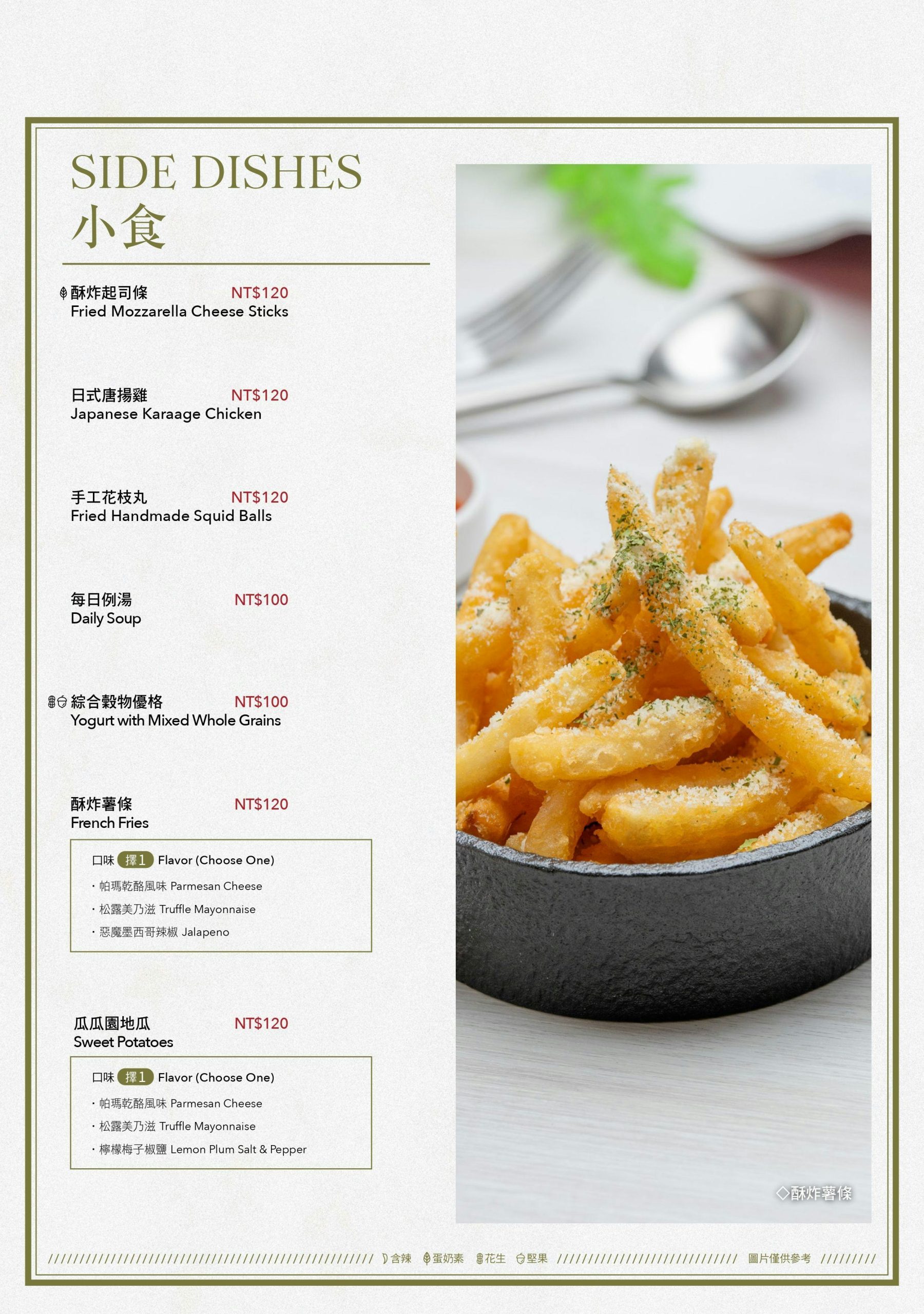 SIDE DISHES
小食

酥炸起司條 NT$120
Fried Mozzarella Cheese Sticks

日式唐揚雞 NT$120
Japanese Karaage Chicken

手工花枝丸 NT$120
Fried Handmade Squid Balls

每日例湯 NT$100
Daily Soup

綜合穀物優格 NT$100
Yogurt with Mixed Whole Grains

酥炸薯條 NT$120
French Fries

口味 擇1 Flavor (Choose One)
・帕瑪乾酪風味 Parmesan Cheese
・松露美乃滋 Truffle Mayonnaise
・惡魔墨西哥辣椒 Jalapeno

瓜瓜園地瓜 NT$120
Sweet Potatoes

口味 擇1 Flavor (Choose One)
・帕瑪乾酪風味 Parmesan Cheese
・松露美乃滋 Truffle Mayonnaise
・檸檬梅子椒鹽 Lemon Plum Salt & Pepper

◇酥炸薯條

含辣 蛋奶素 花生 堅果 圖片僅供參考